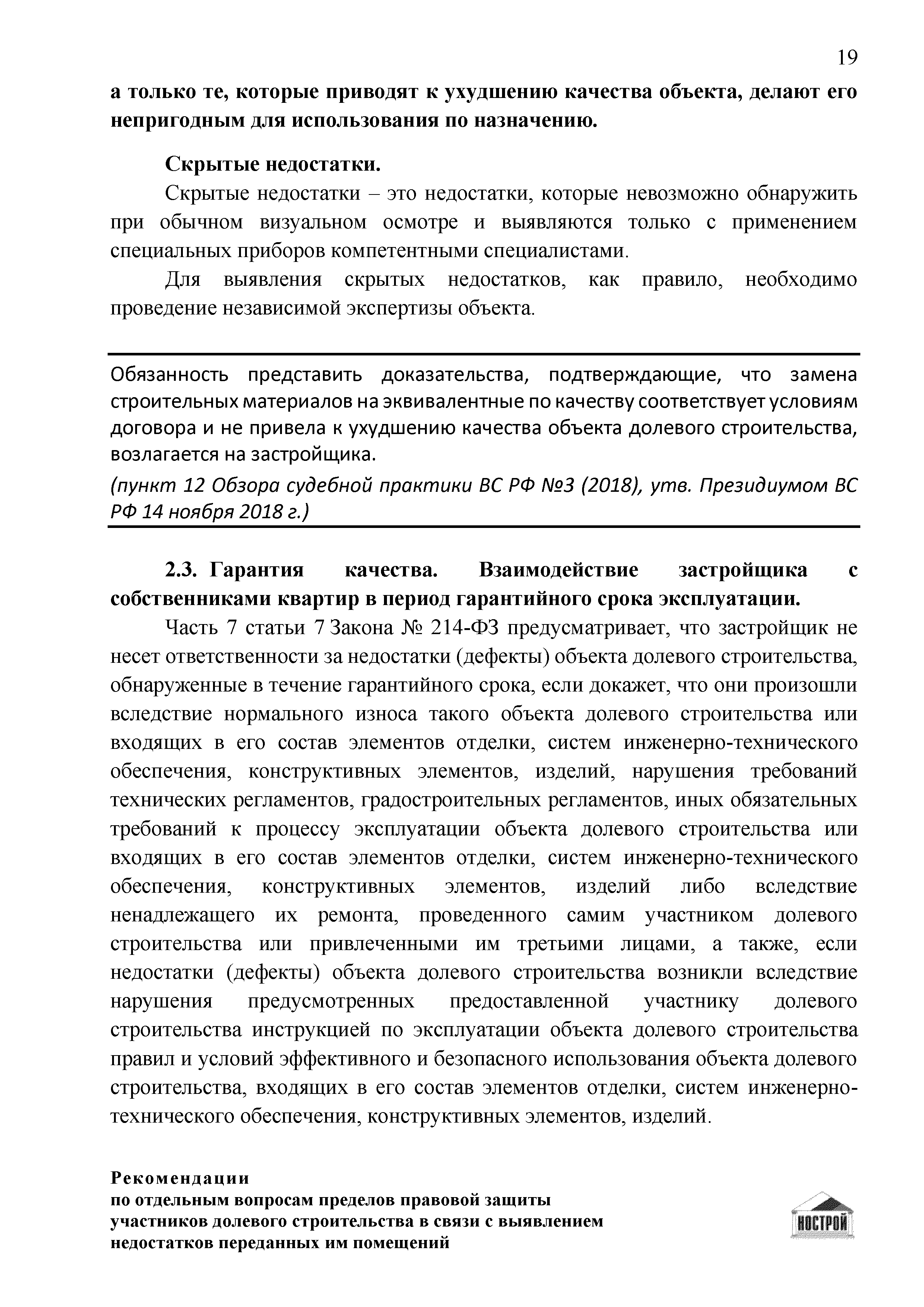 19

а только те, которые приводят к ухудшению качества объекта, делают его непригодным для использования по назначению.

Скрытые недостатки.

Скрытые недостатки – это недостатки, которые невозможно обнаружить при обычном визуальном осмотре и выявляются только с применением специальных приборов компетентными специалистами.

Для выявления скрытых недостатков, как правило, необходимо проведение независимой экспертизы объекта.

Обязанность представить доказательства, подтверждающие, что замена строительных материалов на эквивалентные по качеству соответствует условиям договора и не привела к ухудшению качества объекта долевого строительства, возлагается на застройщика.

(пункт 12 Обзора судебной практики ВС РФ №3 (2018), утв. Президиумом ВС РФ 14 ноября 2018 г.)

2.3. Гарантия качества. Взаимодействие застройщика с собственниками квартир в период гарантийного срока эксплуатации.

Часть 7 статьи 7 Закона № 214-ФЗ предусматривает, что застройщик не несет ответственности за недостатки (дефекты) объекта долевого строительства, обнаруженные в течение гарантийного срока, если докажет, что они произошли вследствие нормального износа такого объекта долевого строительства или входящих в его состав элементов отделки, систем инженерно-технического обеспечения, конструктивных элементов, изделий, нарушения требований технических регламентов, градостроительных регламентов, иных обязательных требований к процессу эксплуатации объекта долевого строительства или входящих в его состав элементов отделки, систем инженерно-технического обеспечения, конструктивных элементов, изделий либо вследствие ненадлежащего их ремонта, проведенного самим участником долевого строительства или привлеченными им третьими лицами, а также, если недостатки (дефекты) объекта долевого строительства возникли вследствие нарушения предусмотренных предоставленной участнику долевого строительства инструкцией по эксплуатации объекта долевого строительства правил и условий эффективного и безопасного использования объекта долевого строительства, входящих в его состав элементов отделки, систем инженерно-технического обеспечения, конструктивных элементов, изделий.

Рекомендации
по отдельным вопросам пределов правовой защиты участников долевого строительства в связи с выявлением недостатков переданных им помещений

НОСТРОЙ